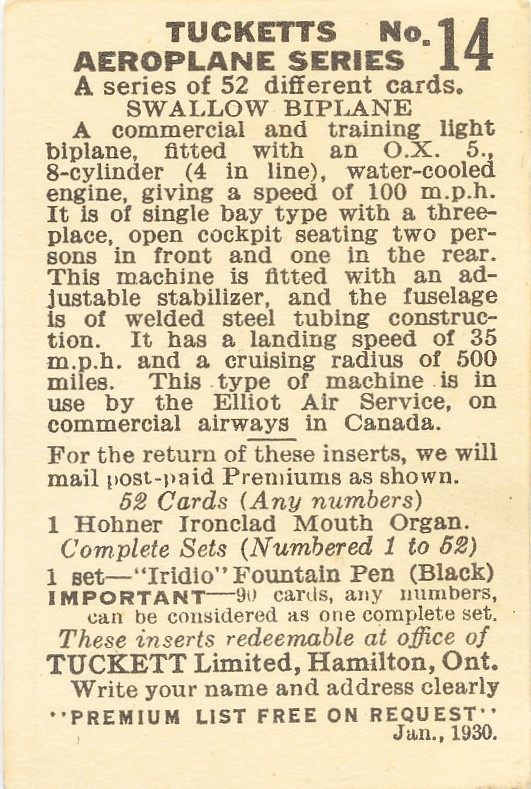 TUCKETTS No. 14
AEROPLANE SERIES
A series of 52 different cards.
SWALLOW BIPLANE

A commercial and training light biplane, fitted with an O.X. 5., 8-cylinder (4 in line), water-cooled engine, giving a speed of 100 m.p.h. It is of single bay type with a three-place, open cockpit seating two persons in front and one in the rear. This machine is fitted with an adjustable stabilizer, and the fuselage is of welded steel tubing construction. It has a landing speed of 35 m.p.h. and a cruising radius of 500 miles. This type of machine is in use by the Elliot Air Service, on commercial airways in Canada.

For the return of these inserts, we will mail post-paid Premiums as shown.
52 Cards (Any numbers)
1 Hohner Ironclad Mouth Organ.
Complete Sets (Numbered 1 to 52)
1 set—"Iridio" Fountain Pen (Black)
IMPORTANT—90 cards, any numbers, can be considered as one complete set.
These inserts redeemable at office of
TUCKETT Limited, Hamilton, Ont.
Write your name and address clearly
"PREMIUM LIST FREE ON REQUEST"
Jan., 1930.